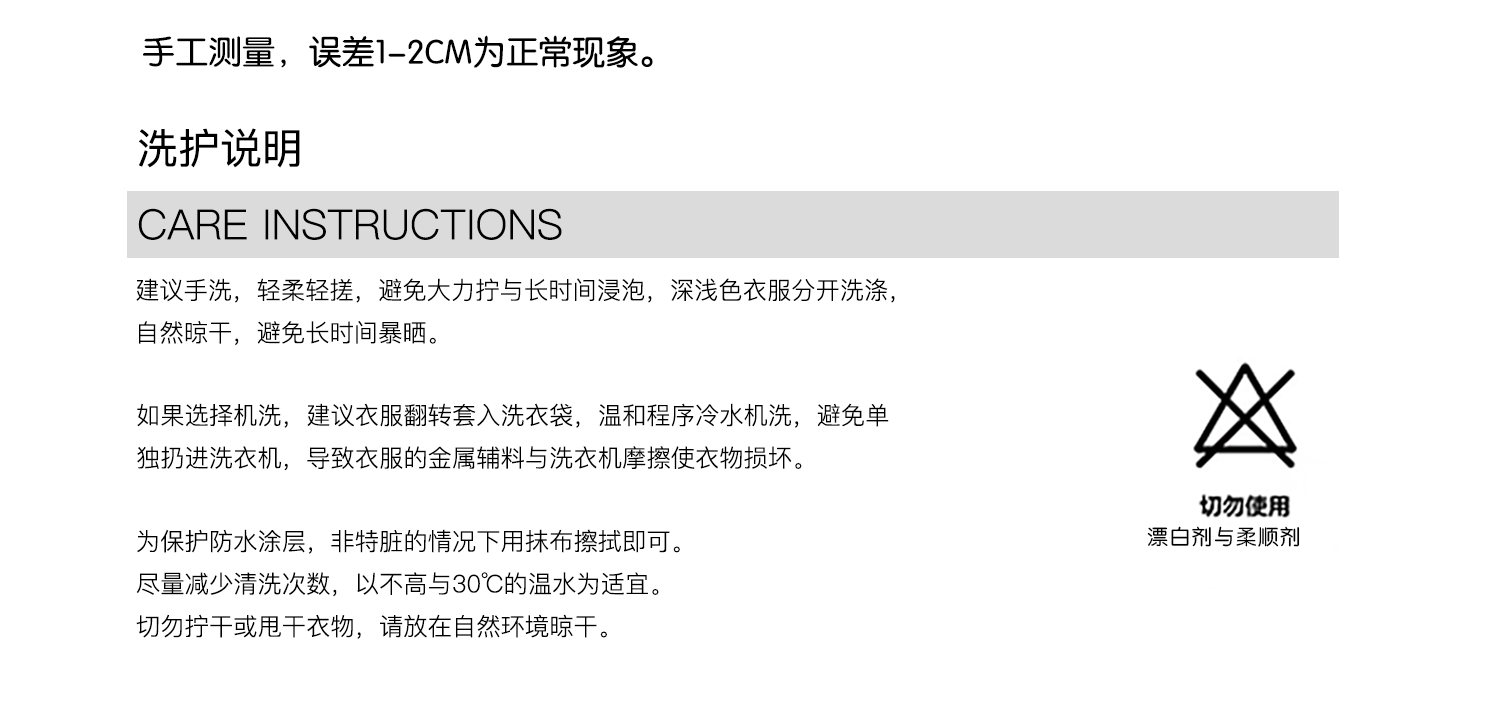 手工测量，误差1-2CM为正常现象。

洗护说明

CARE INSTRUCTIONS

建议手洗，轻柔轻搓，避免大力拧与长时间浸泡，深浅色衣服分开洗涤，自然晾干，避免长时间暴晒。

如果选择机洗，建议衣服翻转套入洗衣袋，温和程序冷水机洗，避免单独扔进洗衣机，导致衣服的金属辅料与洗衣机摩擦使衣物损坏。

为保护防水涂层，非特脏的情况下用抹布擦拭即可。
尽量减少清洗次数，以不高与30℃的温水为适宜。
切勿拧干或甩干衣物，请放在自然环境晾干。

切勿使用
漂白剂与柔顺剂